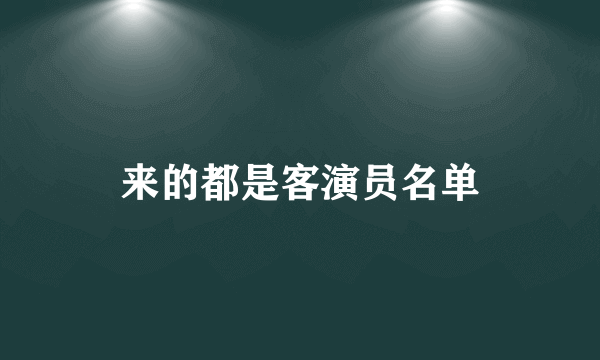 来的都是客演员名单